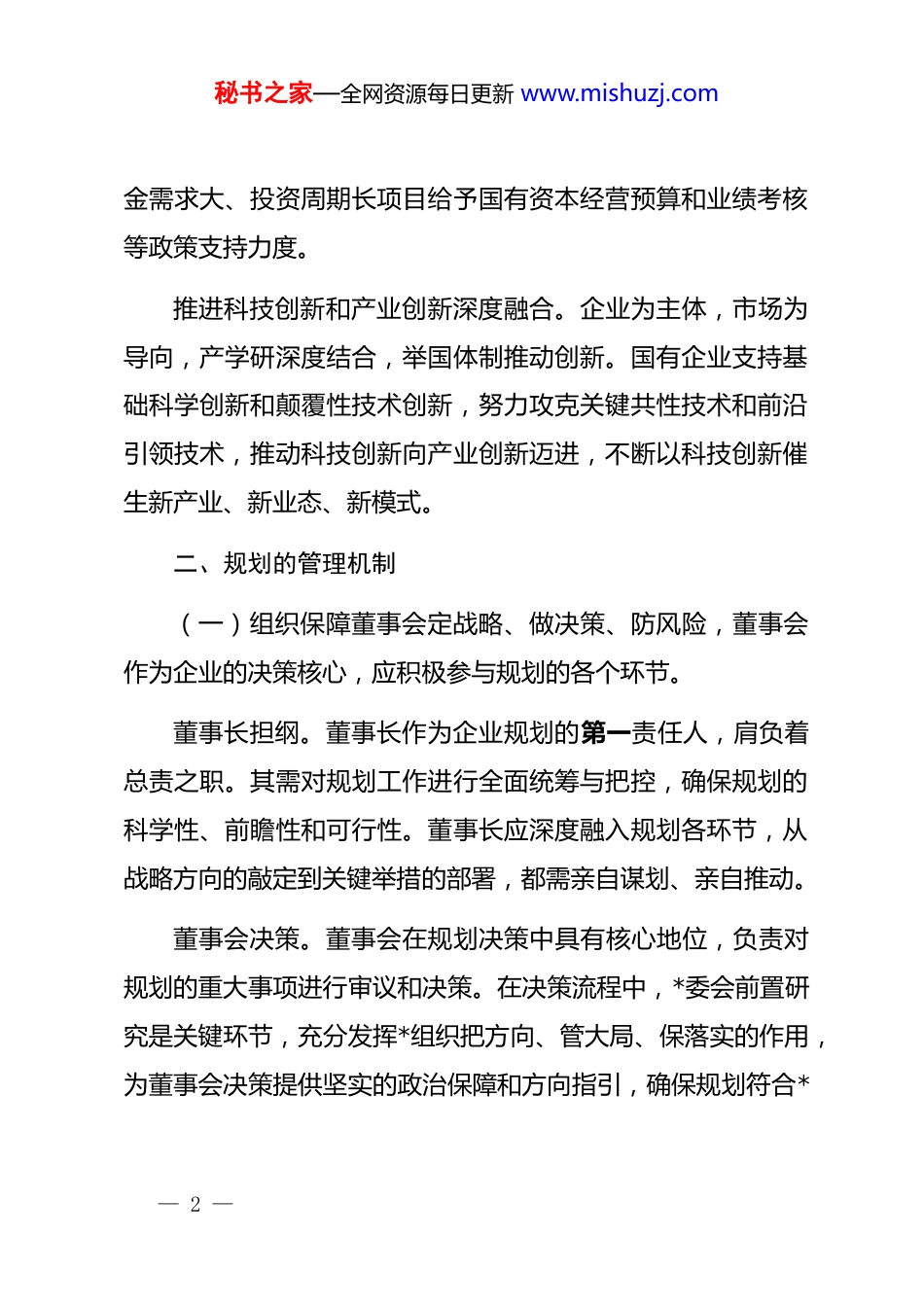 秘书之家—全网资源每日更新 www.mishuzj.com

金需求大、投资周期长项目给予国有资本经营预算和业绩考核等政策支持力度。

推进科技创新和产业创新深度融合。企业为主体，市场为导向，产学研深度结合，举国体制推动创新。国有企业支持基础科学创新和颠覆性技术创新，努力攻克关键共性技术和前沿引领技术，推动科技创新向产业创新迈进，不断以科技创新催生新产业、新业态、新模式。

二、规划的管理机制

（一）组织保障董事会定战略、做决策、防风险，董事会作为企业的决策核心，应积极参与规划的各个环节。

董事长担纲。董事长作为企业规划的第一责任人，肩负着总责之职。其需对规划工作进行全面统筹与把控，确保规划的科学性、前瞻性和可行性。董事长应深度融入规划各环节，从战略方向的敲定到关键举措的部署，都需亲自谋划、亲自推动。

董事会决策。董事会在规划决策中具有核心地位，负责对规划的重大事项进行审议和决策。在决策流程中，*委会前置研究是关键环节，充分发挥*组织把方向、管大局、保落实的作用，为董事会决策提供坚实的政治保障和方向指引，确保规划符合*

— 2 —